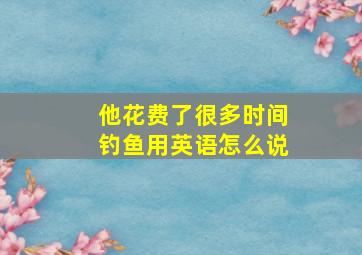 他花费了很多时间钓鱼用英语怎么说